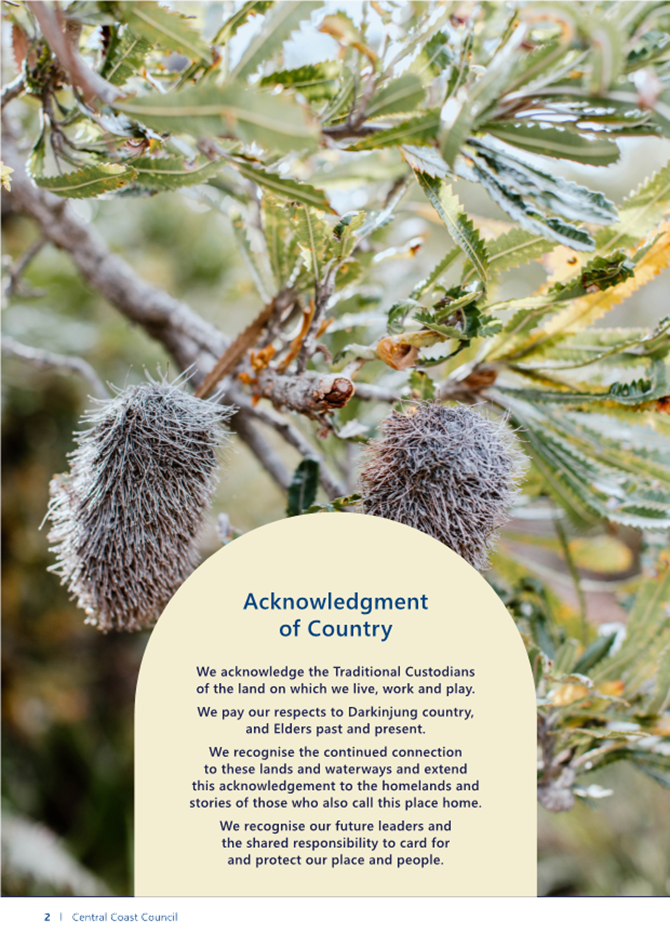 Acknowledgment of Country

We acknowledge the Traditional Custodians of the land on which we live, work and play.

We pay our respects to Darkinjung country, and Elders past and present.

We recognise the continued connection to these lands and waterways and extend this acknowledgement to the homelands and stories of those who also call this place home.

We recognise our future leaders and the shared responsibility to card for and protect our place and people.

2 | Central Coast Council